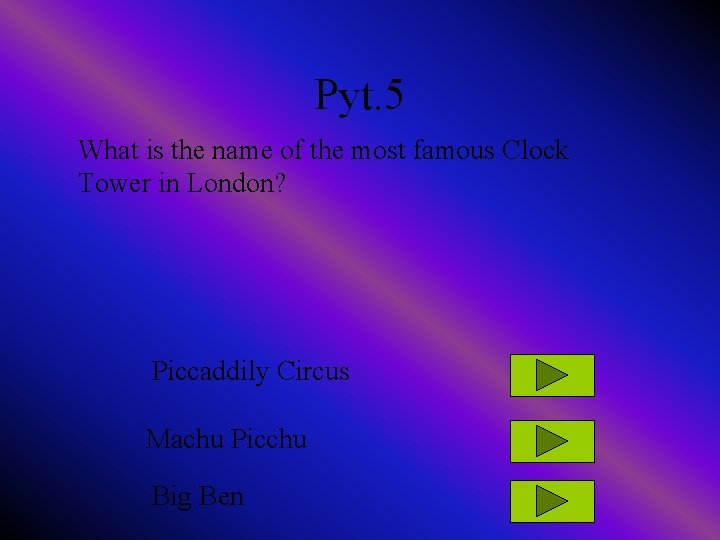 Pyt.5

What is the name of the most famous Clock Tower in London?

Piccaddily Circus

Machu Picchu

Big Ben